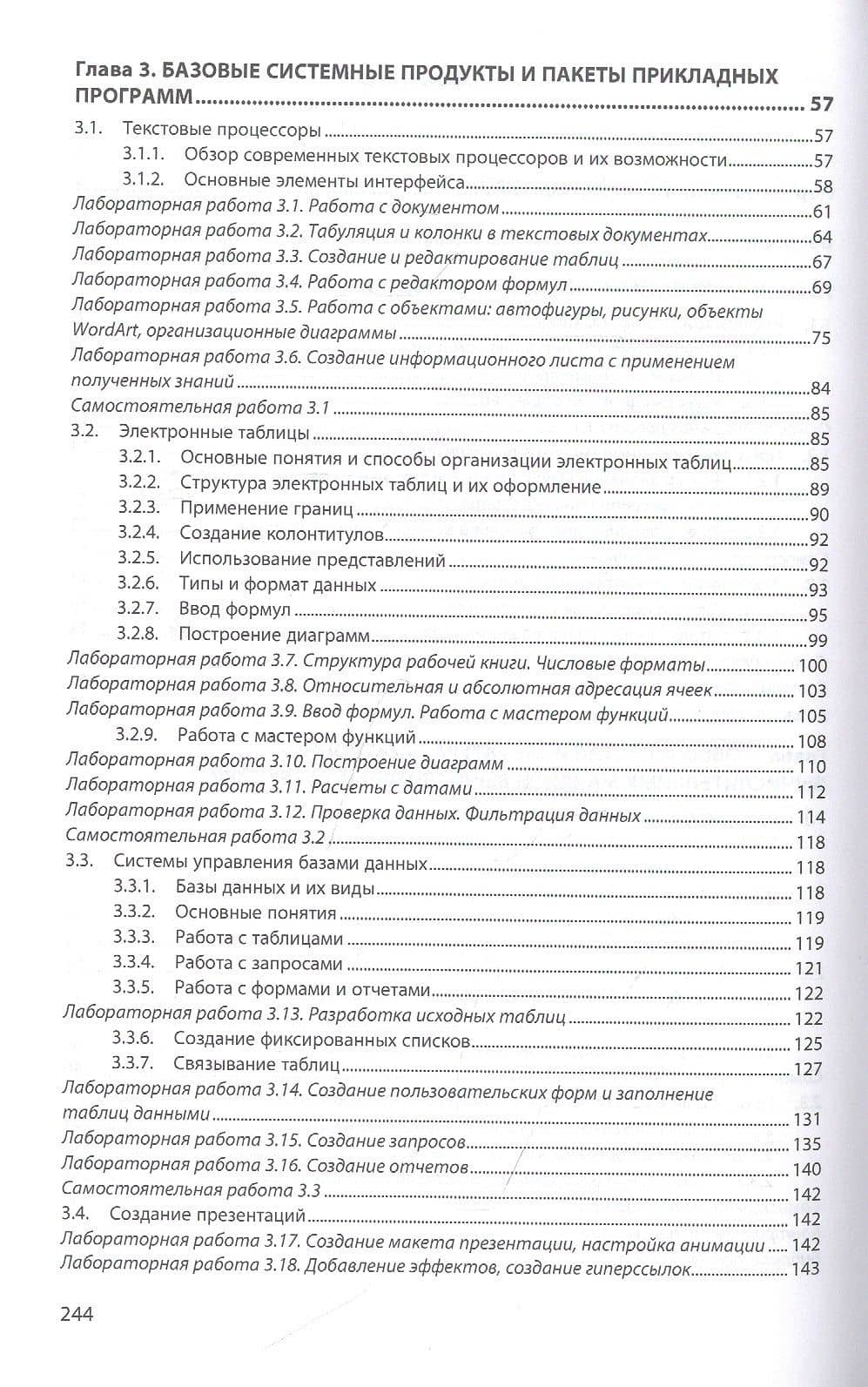 Глава 3. БАЗОВЫЕ СИСТЕМНЫЕ ПРОДУКТЫ И ПАКЕТЫ ПРИКЛАДНЫХ ПРОГРАММ 57
3.1. Текстовые процессоры 57
3.1.1. Обзор современных текстовых процессоров и их возможности 57
3.1.2. Основные элементы интерфейса 58
Лабораторная работа 3.1. Работа с документом 61
Лабораторная работа 3.2. Табуляция и колонки в текстовых документах 64
Лабораторная работа 3.3. Создание и редактирование таблиц 67
Лабораторная работа 3.4. Работа с редактором формул 69
Лабораторная работа 3.5. Работа с объектами: автофигуры, рисунки, объекты WordArt, организационные диаграммы 75
Лабораторная работа 3.6. Создание информационного листа с применением полученных знаний 84
Самостоятельная работа 3.1 85
3.2. Электронные таблицы 85
3.2.1. Основные понятия и способы организации электронных таблиц 85
3.2.2. Структура электронных таблиц и их оформление 89
3.2.3. Применение границ 90
3.2.4. Создание колонтитулов 92
3.2.5. Использование представлений 92
3.2.6. Типы и формат данных 93
3.2.7. Ввод формул 95
3.2.8. Построение диаграмм 99
Лабораторная работа 3.7. Структура рабочей книги. Числовые форматы 100
Лабораторная работа 3.8. Относительная и абсолютная адресация ячеек 103
Лабораторная работа 3.9. Ввод формул. Работа с мастером функций 105
3.2.9. Работа с мастером функций 108
Лабораторная работа 3.10. Построение диаграмм 110
Лабораторная работа 3.11. Расчеты с датами 112
Лабораторная работа 3.12. Проверка данных. Фильтрация данных 114
Самостоятельная работа 3.2 118
3.3. Системы управления базами данных 118
3.3.1. Базы данных и их виды 118
3.3.2. Основные понятия 119
3.3.3. Работа с таблицами 119
3.3.4. Работа с запросами 121
3.3.5. Работа с формами и отчетами 122
Лабораторная работа 3.13. Разработка исходных таблиц 122
3.3.6. Создание фиксированных списков 125
3.3.7. Связывание таблиц 127
Лабораторная работа 3.14. Создание пользовательских форм и заполнение таблиц данными 131
Лабораторная работа 3.15. Создание запросов 135
Лабораторная работа 3.16. Создание отчетов 140
Самостоятельная работа 3.3 142
3.4. Создание презентаций 142
Лабораторная работа 3.17. Создание макета презентации, настройка анимации 142
Лабораторная работа 3.18. Добавление эффектов, создание гиперссылок 143

244